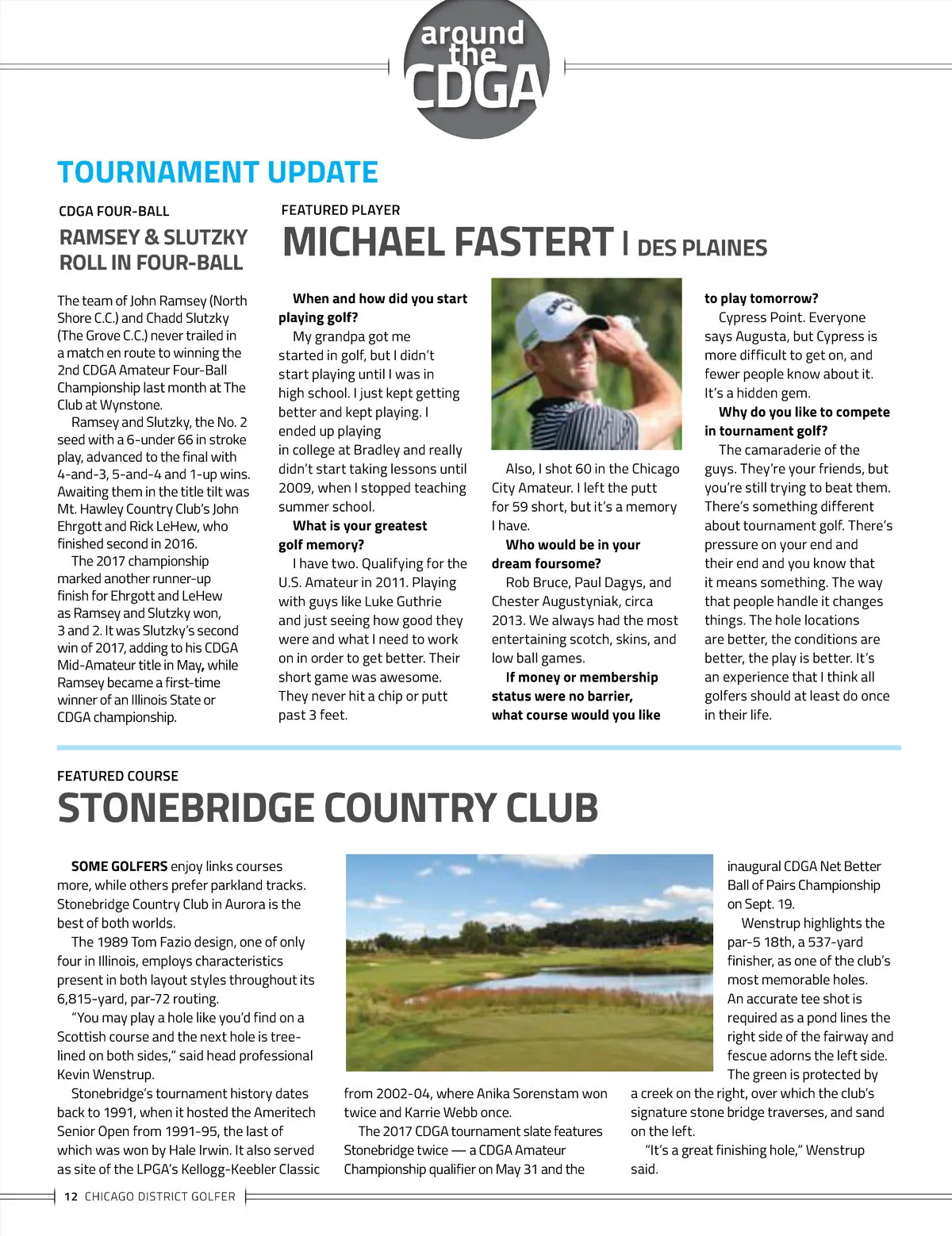 around the CDGA

TOURNAMENT UPDATE

CDGA FOUR-BALL

RAMSEY & SLUTZKY ROLL IN FOUR-BALL

The team of John Ramsey (North Shore C.C.) and Chadd Slutzky (The Grove C.C.) never trailed in a match en route to winning the 2nd CDGA Amateur Four-Ball Championship last month at The Club at Wynstone.

Ramsey and Slutzky, the No. 2 seed with a 6-under 66 in stroke play, advanced to the final with 4-and-3, 5-and-4 and 1-up wins. Awaiting them in the title tilt was Mt. Hawley Country Club's John Ehrgott and Rick LeHew, who finished second in 2016.

The 2017 championship marked another runner-up finish for Ehrgott and LeHew as Ramsey and Slutzky won, 3 and 2. It was Slutzky's second win of 2017, adding to his CDGA Mid-Amateur title in May, while Ramsey became a first-time winner of an Illinois State or CDGA championship.

FEATURED PLAYER

MICHAEL FASTERT | DES PLAINES

When and how did you start playing golf?

My grandpa got me started in golf, but I didn't start playing until I was in high school. I just kept getting better and kept playing. I ended up playing in college at Bradley and really didn't start taking lessons until 2009, when I stopped teaching summer school.

What is your greatest golf memory?

I have two. Qualifying for the U.S. Amateur in 2011. Playing with guys like Luke Guthrie and just seeing how good they were and what I need to work on in order to get better. Their short game was awesome. They never hit a chip or putt past 3 feet.

Also, I shot 60 in the Chicago City Amateur. I left the putt for 59 short, but it's a memory I have.

Who would be in your dream foursome?

Rob Bruce, Paul Dagys, and Chester Augustyniak, circa 2013. We always had the most entertaining scotch, skins, and low ball games.

If money or membership status were no barrier, what course would you like to play tomorrow?

Cypress Point. Everyone says Augusta, but Cypress is more difficult to get on, and fewer people know about it. It's a hidden gem.

Why do you like to compete in tournament golf?

The camaraderie of the guys. They're your friends, but you're still trying to beat them. There's something different about tournament golf. There's pressure on your end and their end and you know that it means something. The way that people handle it changes things. The hole locations are better, the conditions are better, the play is better. It's an experience that I think all golfers should at least do once in their life.

FEATURED COURSE

STONEBRIDGE COUNTRY CLUB

SOME GOLFERS enjoy links courses more, while others prefer parkland tracks. Stonebridge Country Club in Aurora is the best of both worlds.

The 1989 Tom Fazio design, one of only four in Illinois, employs characteristics present in both layout styles throughout its 6,815-yard, par-72 routing.

"You may play a hole like you'd find on a Scottish course and the next hole is tree-lined on both sides," said head professional Kevin Wenstrup.

Stonebridge's tournament history dates back to 1991, when it hosted the Ameritech Senior Open from 1991-95, the last of which was won by Hale Irwin. It also served as site of the LPGA's Kellogg-Keebler Classic from 2002-04, where Anika Sorenstam won twice and Karrie Webb once.

The 2017 CDGA tournament slate features Stonebridge twice — a CDGA Amateur Championship qualifier on May 31 and the inaugural CDGA Net Better Ball of Pairs Championship on Sept. 19.

Wenstrup highlights the par-5 18th, a 537-yard finisher, as one of the club's most memorable holes. An accurate tee shot is required as a pond lines the right side of the fairway and fescue adorns the left side. The green is protected by a creek on the right, over which the club's signature stone bridge traverses, and sand on the left.

"It's a great finishing hole," Wenstrup said.

12 CHICAGO DISTRICT GOLFER